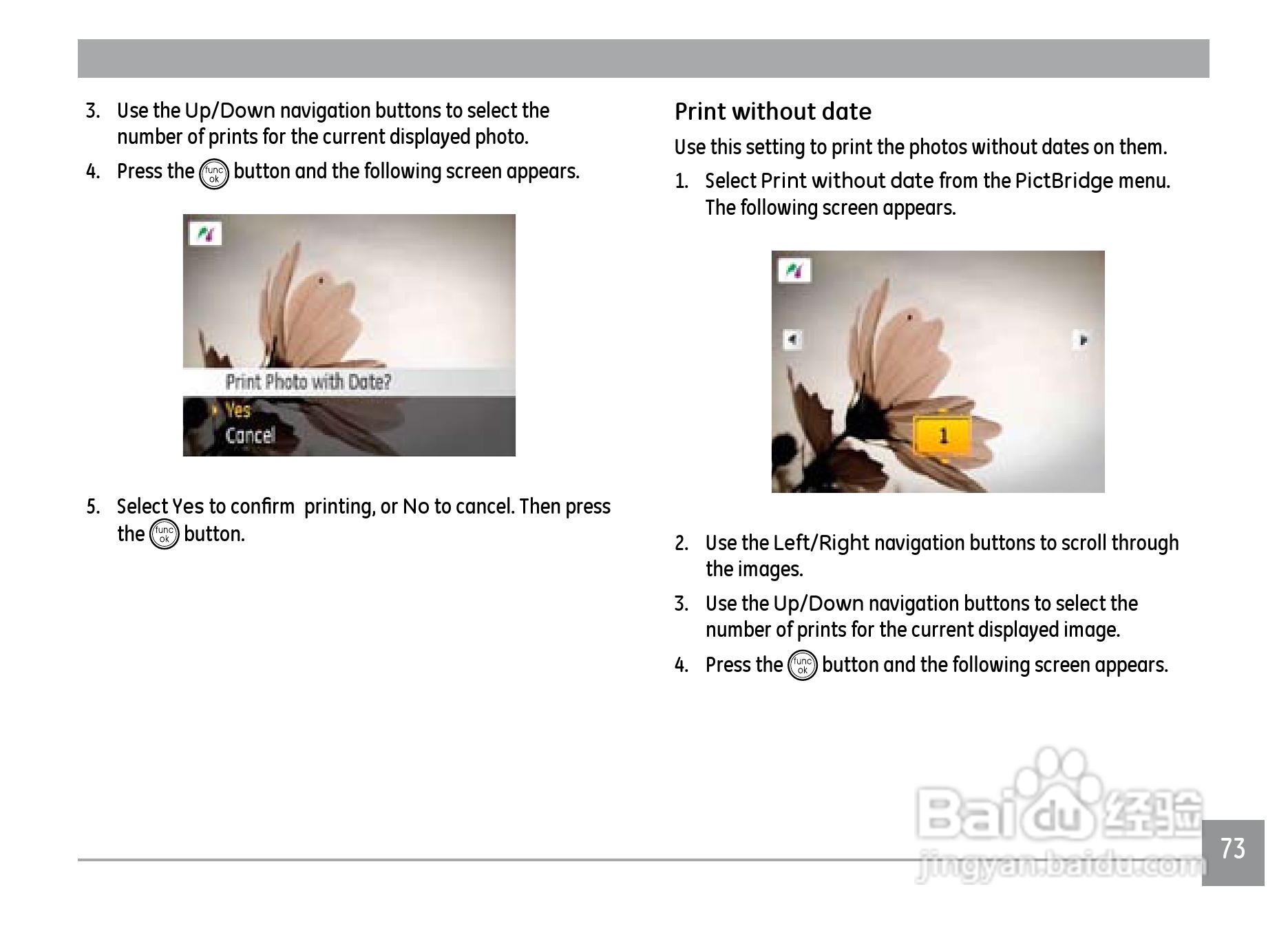 3. Use the Up/Down navigation buttons to select the number of prints for the current displayed photo.

4. Press the func ok button and the following screen appears.

Print Photo with Date?
Yes
Cancel

5. Select Yes to confirm printing, or No to cancel. Then press the func ok button.

Print without date

Use this setting to print the photos without dates on them.

1. Select Print without date from the PictBridge menu. The following screen appears.

1

2. Use the Left/Right navigation buttons to scroll through the images.

3. Use the Up/Down navigation buttons to select the number of prints for the current displayed image.

4. Press the func ok button and the following screen appears.

Baidu 经验
jingyan.baidu.com

73